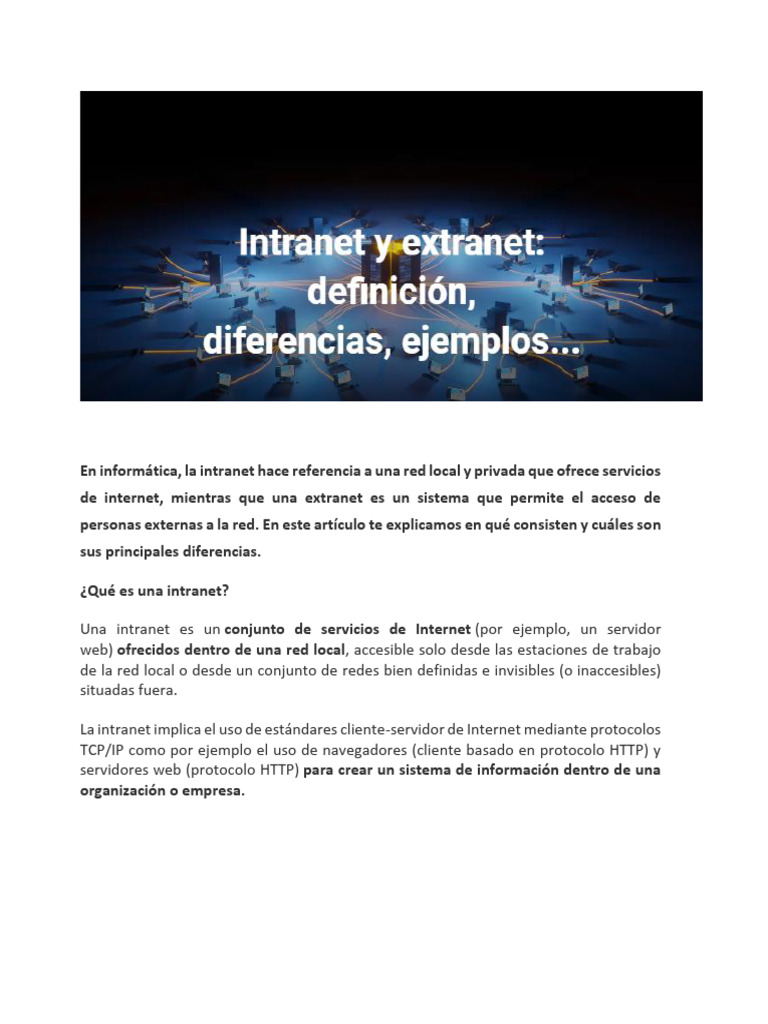 Intranet y extranet: definición, diferencias, ejemplos...

En informática, la intranet hace referencia a una red local y privada que ofrece servicios de internet, mientras que una extranet es un sistema que permite el acceso de personas externas a la red. En este artículo te explicamos en qué consisten y cuáles son sus principales diferencias.

¿Qué es una intranet?

Una intranet es un conjunto de servicios de Internet (por ejemplo, un servidor web) ofrecidos dentro de una red local, accesible solo desde las estaciones de trabajo de la red local o desde un conjunto de redes bien definidas e invisibles (o inaccesibles) situadas fuera.

La intranet implica el uso de estándares cliente-servidor de Internet mediante protocolos TCP/IP como por ejemplo el uso de navegadores (cliente basado en protocolo HTTP) y servidores web (protocolo HTTP) para crear un sistema de información dentro de una organización o empresa.